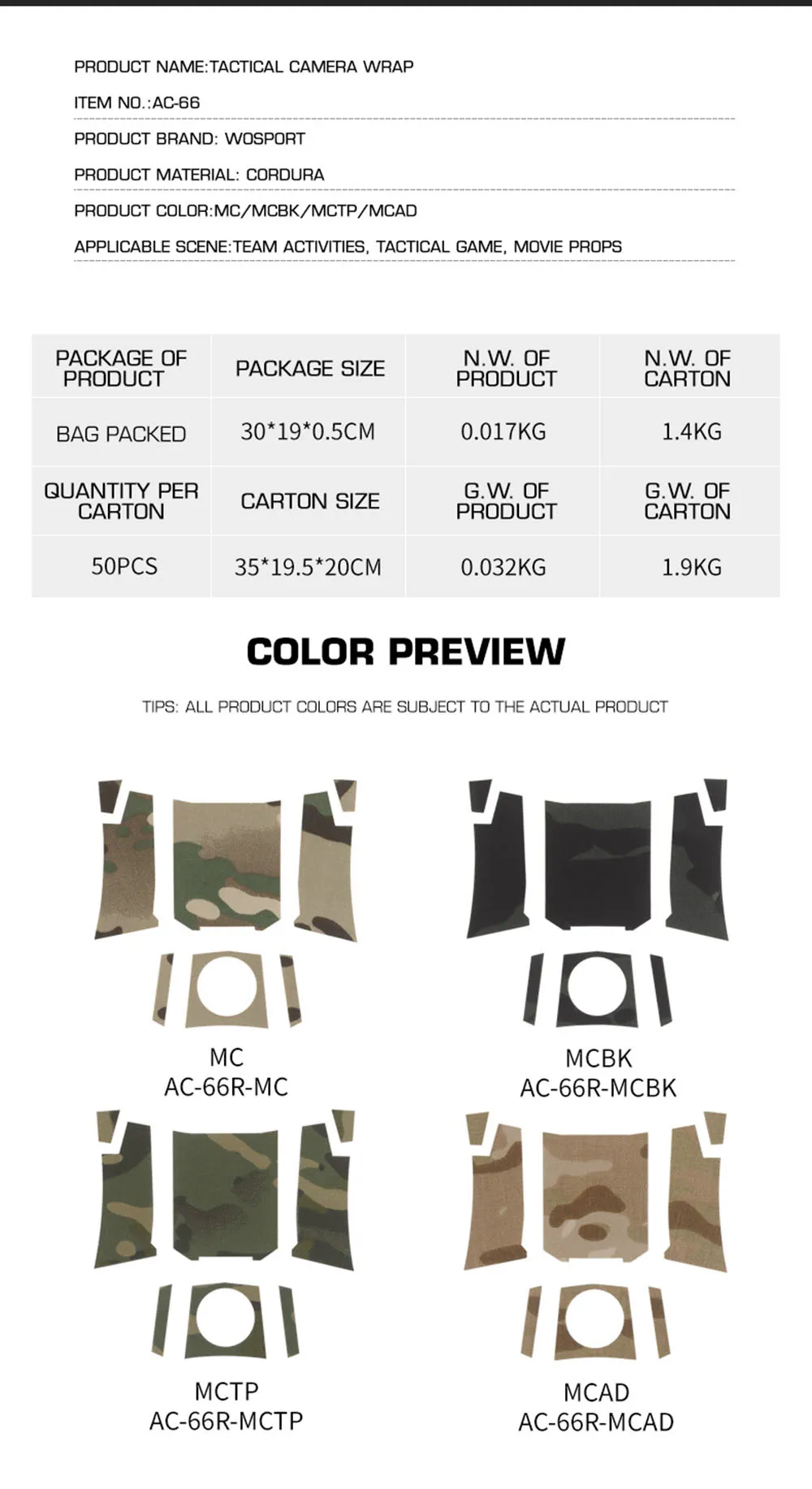 PRODUCT NAME:TACTICAL CAMERA WRAP

ITEM NO.:AC-66

PRODUCT BRAND: WOSPORT

PRODUCT MATERIAL: CORDURA

PRODUCT COLOR:MC/MCBK/MCTP/MCAD

APPLICABLE SCENE:TEAM ACTIVITIES, TACTICAL GAME, MOVIE PROPS

| PACKAGE OF PRODUCT | PACKAGE SIZE | N.W. OF PRODUCT | N.W. OF CARTON |
|---|---|---|---|
| BAG PACKED | 30*19*0.5CM | 0.017KG | 1.4KG |
| QUANTITY PER CARTON | CARTON SIZE | G.W. OF PRODUCT | G.W. OF CARTON |
| 50PCS | 35*19.5*20CM | 0.032KG | 1.9KG |

COLOR PREVIEW

TIPS: ALL PRODUCT COLORS ARE SUBJECT TO THE ACTUAL PRODUCT

MC
AC-66R-MC

MCBK
AC-66R-MCBK

MCTP
AC-66R-MCTP

MCAD
AC-66R-MCAD